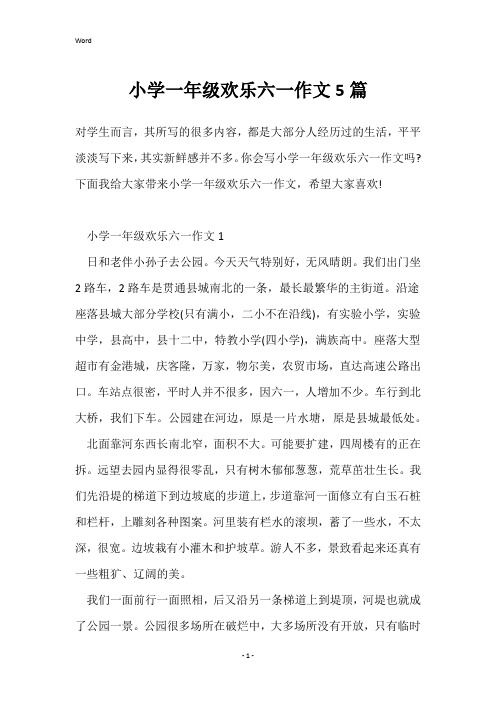 Word

小学一年级欢乐六一作文5篇

对学生而言，其所写的很多内容，都是大部分人经历过的生活，平平淡淡写下来，其实新鲜感并不多。你会写小学一年级欢乐六一作文吗?下面我给大家带来小学一年级欢乐六一作文，希望大家喜欢!

小学一年级欢乐六一作文1

日和老伴小孙子去公园。今天天气特别好，无风晴朗。我们出门坐2路车，2路车是贯通县城南北的一条，最长最繁华的主街道。沿途座落县城大部分学校(只有满小，二小不在沿线)，有实验小学，实验中学，县高中，县十二中，特教小学(四小学)，满族高中。座落大型超市有金港城，庆客隆，万家，物尔美，农贸市场，直达高速公路出口。车站点很密，平时人并不很多，因六一，人增加不少。车行到北大桥，我们下车。公园建在河边，原是一片水塘，原是县城最低处。

北面靠河东西长南北窄，面积不大。可能要扩建，四周楼有的正在拆。远望去园内显得很零乱，只有树木郁郁葱葱，荒草茁壮生长。我们先沿堤的梯道下到边坡底的步道上，步道靠河一面修立有白玉石桩和栏杆，上雕刻各种图案。河里装有栏水的滚坝，蓄了一些水，不太深，很宽。边坡栽有小灌木和护坡草。游人不多，景致看起来还真有一些粗犷、辽阔的美。

我们一面前行一面照相，后又沿另一条梯道上到堤顶，河堤也就成了公园一景。公园很多场所在破烂中，大多场所没有开放，只有临时

- 1 -